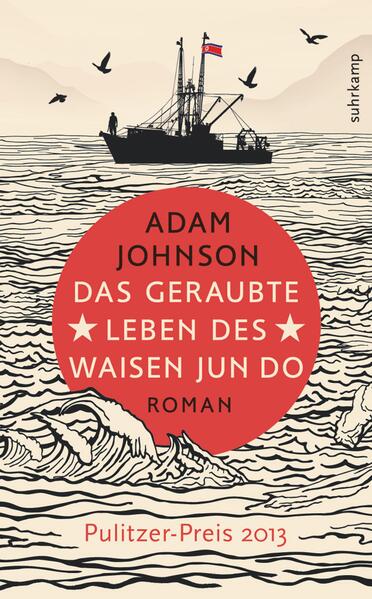 suhrkamp

ADAM JOHNSON

DAS GERAUBTE ★ LEBEN DES ★ WAISEN JUN DO

ROMAN

Pulitzer-Preis 2013